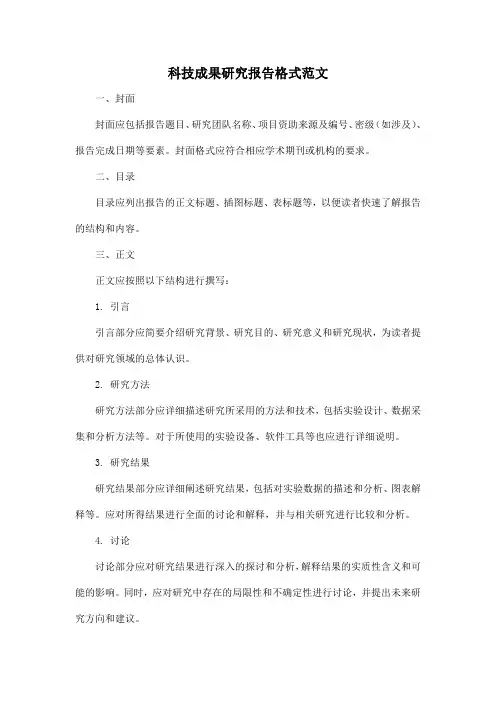 科技成果研究报告格式范文

一、封面

封面应包括报告题目、研究团队名称、项目资助来源及编号、密级（如涉及）、报告完成日期等要素。封面格式应符合相应学术期刊或机构的要求。

二、目录

目录应列出报告的正文标题、插图标题、表标题等，以便读者快速了解报告的结构和内容。

三、正文

正文应按照以下结构进行撰写：

1. 引言

引言部分应简要介绍研究背景、研究目的、研究意义和研究现状，为读者提供对研究领域的总体认识。

2. 研究方法

研究方法部分应详细描述研究所采用的方法和技术，包括实验设计、数据采集和分析方法等。对于所使用的实验设备、软件工具等也应进行详细说明。

3. 研究结果

研究结果部分应详细阐述研究结果，包括对实验数据的描述和分析、图表解释等。应对所得结果进行全面的讨论和解释，并与相关研究进行比较和分析。

4. 讨论

讨论部分应对研究结果进行深入的探讨和分析，解释结果的实质性含义和可能的影响。同时，应对研究中存在的局限性和不确定性进行讨论，并提出未来研究方向和建议。